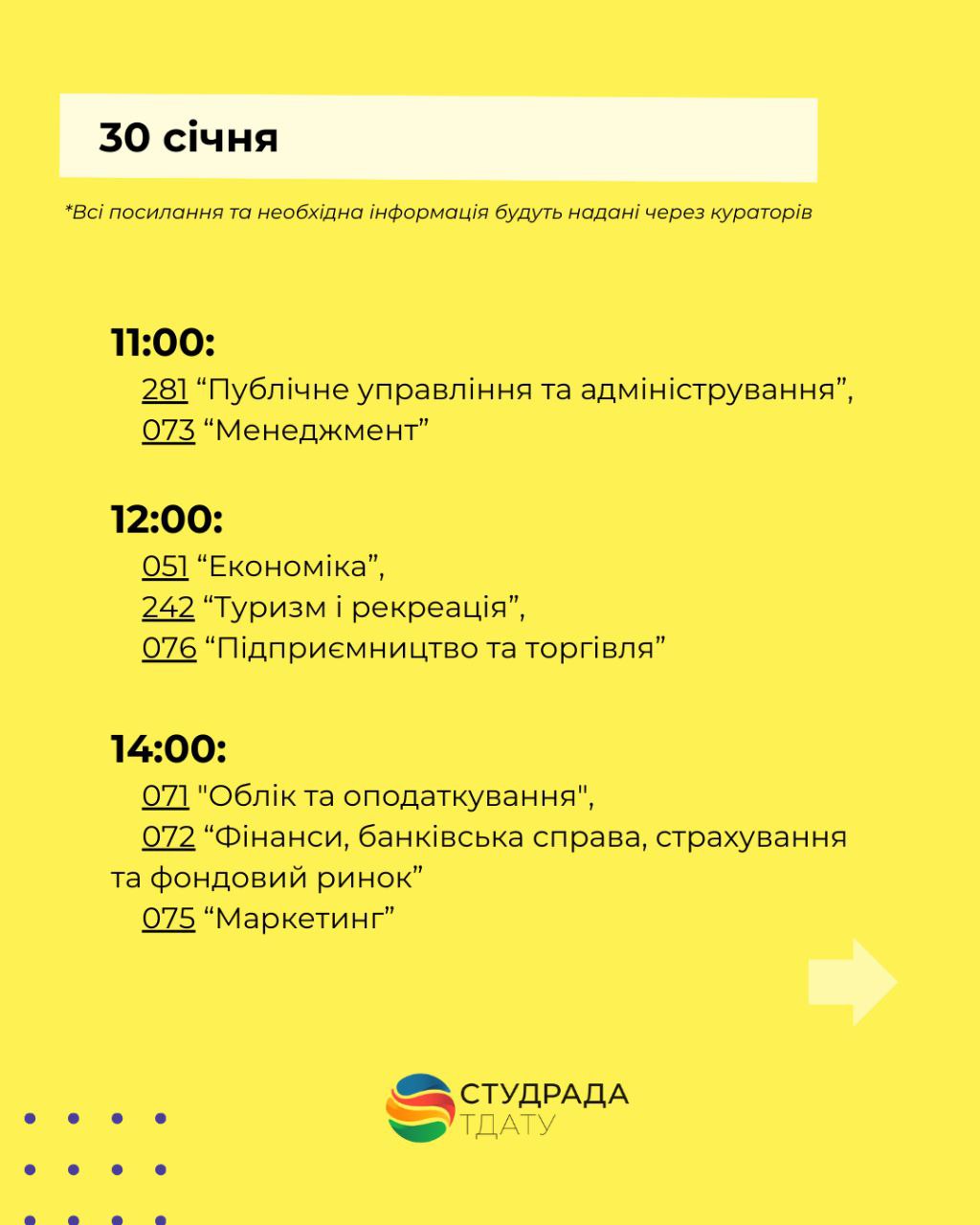 30 січня

*Всі посилання та необхідна інформація будуть надані через кураторів

11:00:
281 "Публічне управління та адміністрування",
073 "Менеджмент"

12:00:
051 "Економіка",
242 "Туризм і рекреація",
076 "Підприємництво та торгівля"

14:00:
071 "Облік та оподаткування",
072 "Фінанси, банківська справа, страхування та фондовий ринок"
075 "Маркетинг"

СТУДРАДА
ТДАТУ